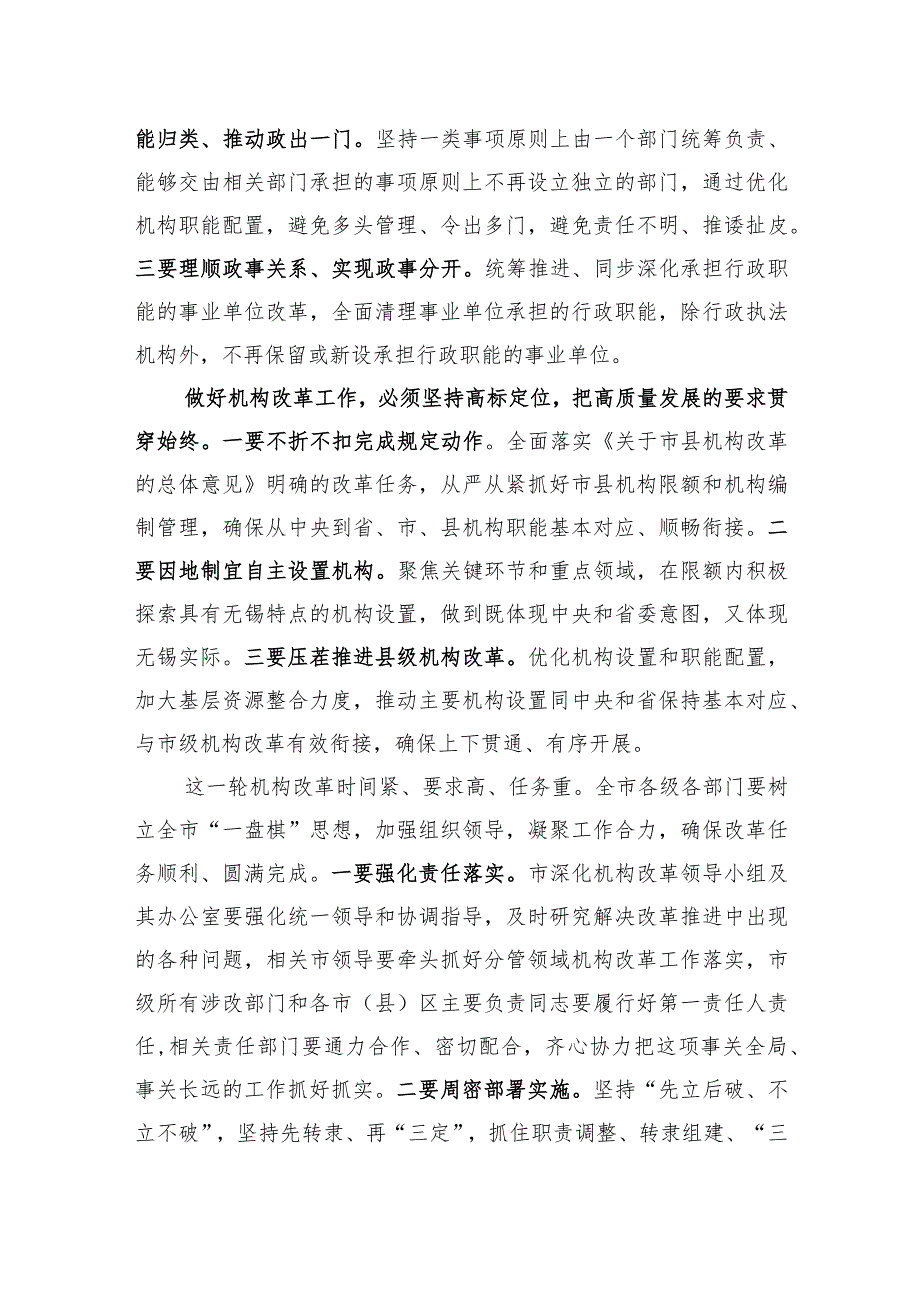 能归类、推动政出一门。坚持一类事项原则上由一个部门统筹负责、能够交由相关部门承担的事项原则上不再设立独立的部门，通过优化机构职能配置，避免多头管理、令出多门，避免责任不明、推诿扯皮。三要理顺政事关系、实现政事分开。统筹推进、同步深化承担行政职能的事业单位改革，全面清理事业单位承担的行政职能，除行政执法机构外，不再保留或新设承担行政职能的事业单位。

做好机构改革工作，必须坚持高标定位，把高质量发展的要求贯穿始终。一要不折不扣完成规定动作。全面落实《关于市县机构改革的总体意见》明确的改革任务，从严从紧抓好市县机构限额和机构编制管理，确保从中央到省、市、县机构职能基本对应、顺畅衔接。二要因地制宜自主设置机构。聚焦关键环节和重点领域，在限额内积极探索具有无锡特点的机构设置，做到既体现中央和省委意图，又体现无锡实际。三要压茬推进县级机构改革。优化机构设置和职能配置，加大基层资源整合力度，推动主要机构设置同中央和省保持基本对应、与市级机构改革有效衔接，确保上下贯通、有序开展。

这一轮机构改革时间紧、要求高、任务重。全市各级各部门要树立全市“一盘棋”思想，加强组织领导，凝聚工作合力，确保改革任务顺利、圆满完成。一要强化责任落实。市深化机构改革领导小组及其办公室要强化统一领导和协调指导，及时研究解决改革推进中出现的各种问题，相关市领导要牵头抓好分管领域机构改革工作落实，市级所有涉改部门和各市（县）区主要负责同志要履行好第一责任人责任，相关责任部门要通力合作、密切配合，齐心协力把这项事关全局、事关长远的工作抓好抓实。二要周密部署实施。坚持“先立后破、不立不破”，坚持先转隶、再“三定”，抓住职责调整、转隶组建、“三